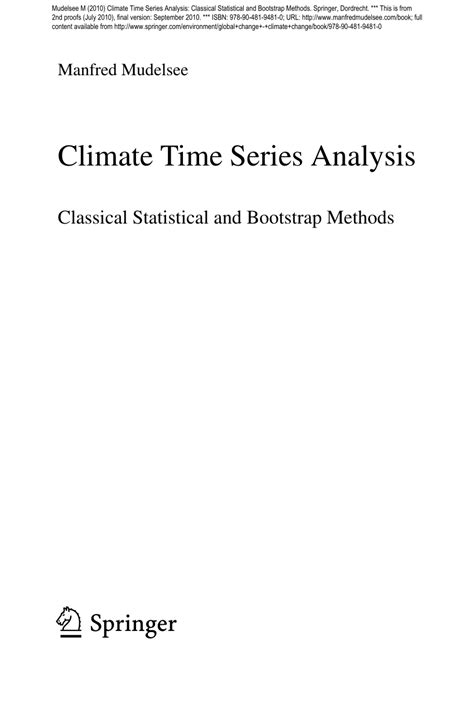 Mudelsee M (2010) Climate Time Series Analysis: Classical Statistical and Bootstrap Methods. Springer, Dordrecht. *** This is from 2nd proofs (July 2010), final version: September 2010. *** ISBN: 978-90-481-9481-0; URL: http://www.manfredmudelsee.com/book; full content available from http://www.springer.com/environment/global+change+-+climate+change/book/978-90-481-9481-0

Manfred Mudelsee

Climate Time Series Analysis

Classical Statistical and Bootstrap Methods

Springer